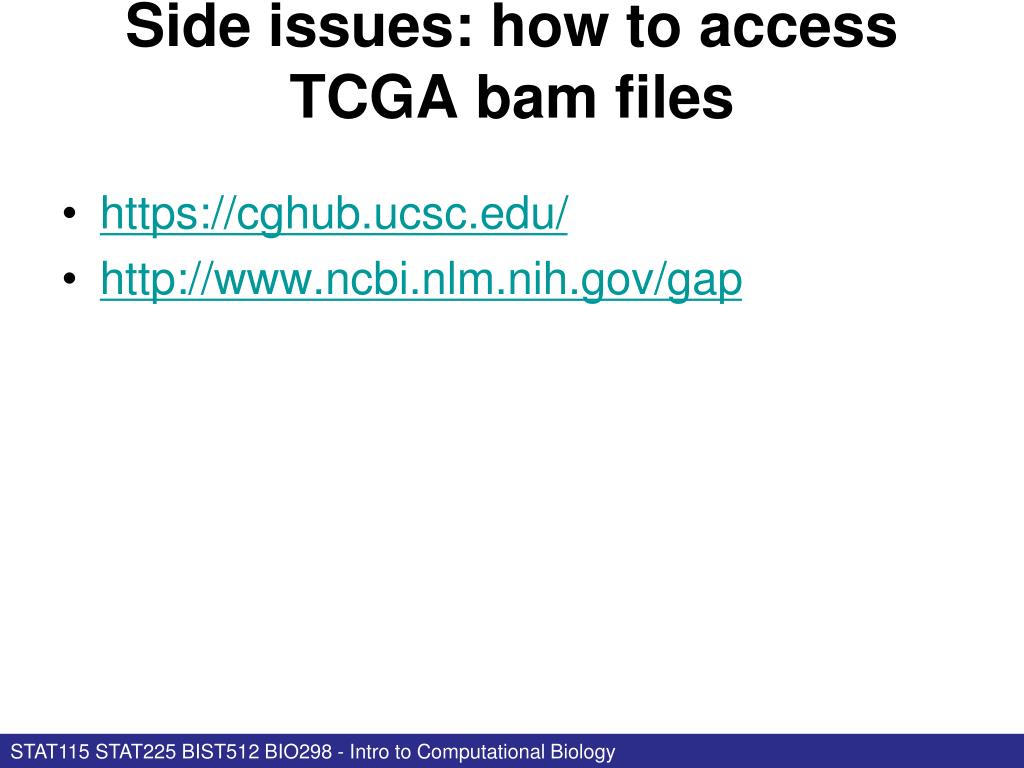 Side issues: how to access TCGA bam files

• https://cghub.ucsc.edu/
• http://www.ncbi.nlm.nih.gov/gap

STAT115 STAT225 BIST512 BIO298 - Intro to Computational Biology